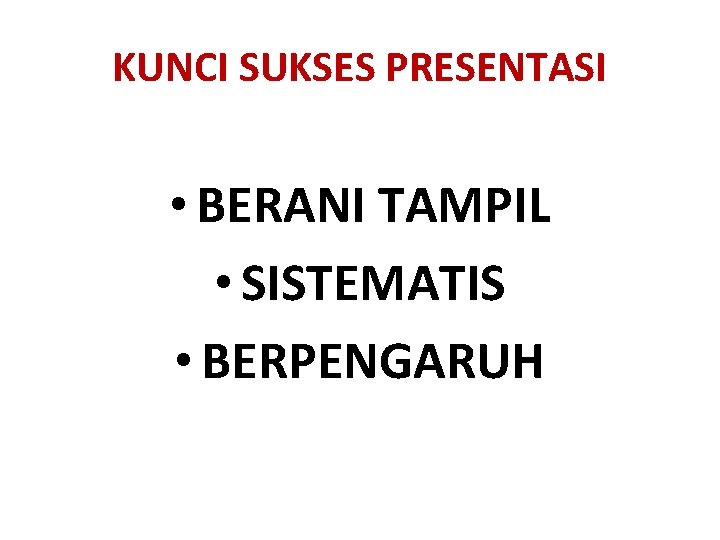 KUNCI SUKSES PRESENTASI

• BERANI TAMPIL
• SISTEMATIS
• BERPENGARUH